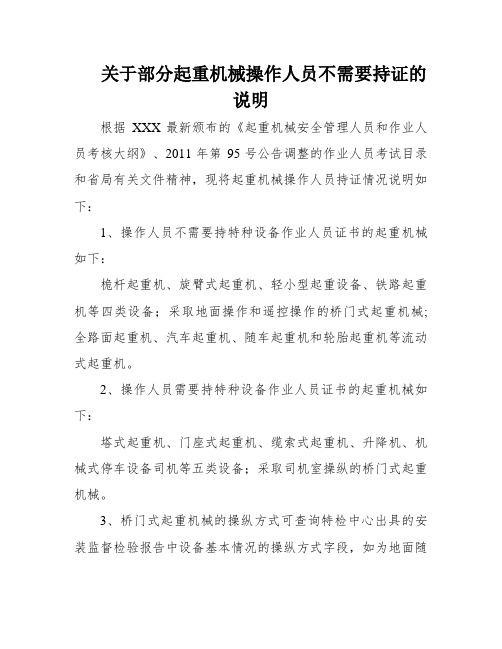 关于部分起重机械操作人员不需要持证的说明

根据 XXX 最新颁布的《起重机械安全管理人员和作业人员考核大纲》、2011 年第 95 号公告调整的作业人员考试目录和省局有关文件精神，现将起重机械操作人员持证情况说明如下：

1、操作人员不需要持特种设备作业人员证书的起重机械如下：

桅杆起重机、旋臂式起重机、轻小型起重设备、铁路起重机等四类设备；采取地面操作和遥控操作的桥门式起重机械；全路面起重机、汽车起重机、随车起重机和轮胎起重机等流动式起重机。

2、操作人员需要持特种设备作业人员证书的起重机械如下：

塔式起重机、门座式起重机、缆索式起重机、升降机、机械式停车设备司机等五类设备；采取司机室操纵的桥门式起重机械。

3、桥门式起重机械的操纵方式可查询特检中心出具的安装监督检验报告中设备基本情况的操纵方式字段，如为地面随